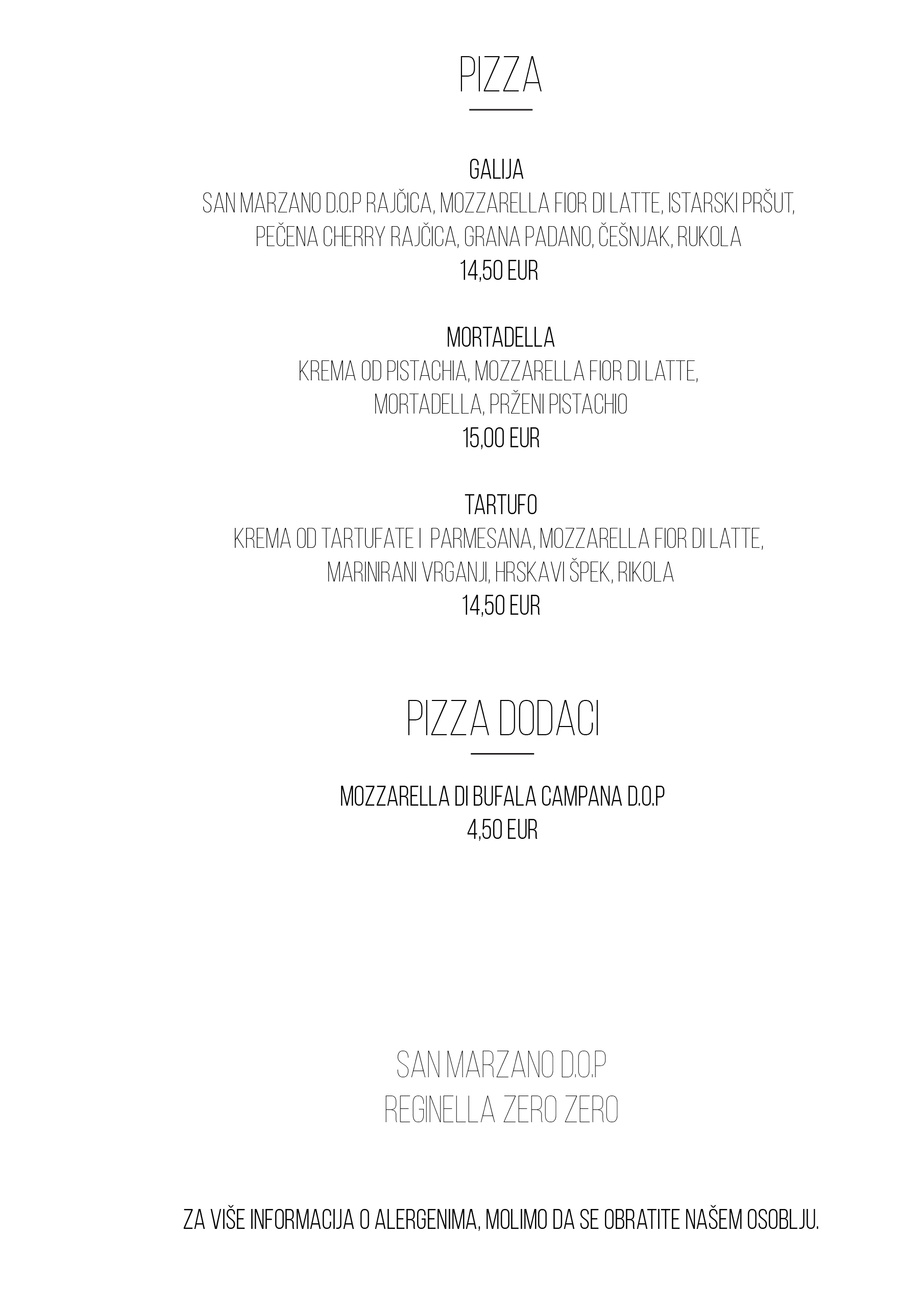 PIZZA

GALIJA
SAN MARZANO D.O.P RAJČICA, MOZZARELLA FIOR DI LATTE, ISTARSKI PRŠUT, PEČENA CHERRY RAJČICA, GRANA PADANO, ČEŠNJAK, RUKOLA
14,50 EUR

MORTADELLA
KREMA OD PISTACHIA, MOZZARELLA FIOR DI LATTE, MORTADELLA, PRŽENI PISTACHIO
15,00 EUR

TARTUFO
KREMA OD TARTUFATE I PARMESANA, MOZZARELLA FIOR DI LATTE, MARINIRANI VRGANJI, HRSKAVI ŠPEK, RIKOLA
14,50 EUR

PIZZA DODACI

MOZZARELLA DI BUFALA CAMPANA D.O.P
4,50 EUR

SAN MARZANO D.O.P
REGINELLA ZERO ZERO

ZA VIŠE INFORMACIJA O ALERGENIMA, MOLIMO DA SE OBRATITE NAŠEM OSOBLJU.